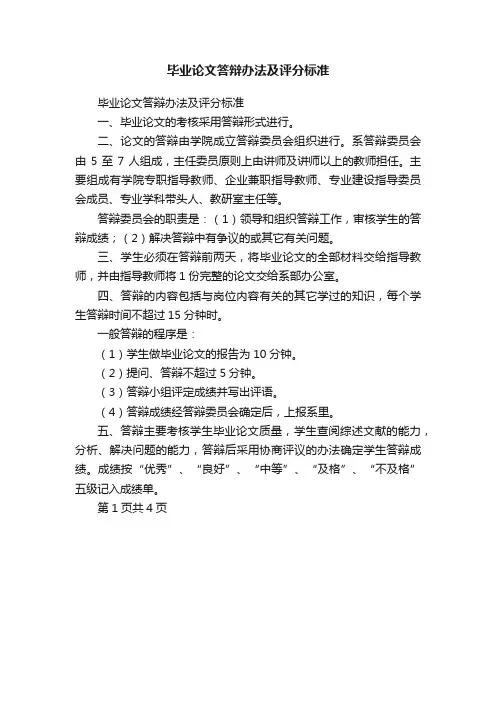 毕业论文答辩办法及评分标准

毕业论文答辩办法及评分标准

一、毕业论文的考核采用答辩形式进行。

二、论文的答辩由学院成立答辩委员会组织进行。系答辩委员会由 5 至 7 人组成，主任委员原则上由讲师及讲师以上的教师担任。主要组成有学院专职指导教师、企业兼职指导教师、专业建设指导委员会成员、专业学科带头人、教研室主任等。

答辩委员会的职责是：（1）领导和组织答辩工作，审核学生的答辩成绩；（2）解决答辩中有争议的或其它有关问题。

三、学生必须在答辩前两天，将毕业论文的全部材料交给指导教师，并由指导教师将 1 份完整的论文交给系部办公室。

四、答辩的内容包括与岗位内容有关的其它学过的知识，每个学生答辩时间不超过 15 分钟时。

一般答辩的程序是：

（1）学生做毕业论文的报告为 10 分钟。

（2）提问、答辩不超过 5 分钟。

（3）答辩小组评定成绩并写出评语。

（4）答辩成绩经答辩委员会确定后，上报系里。

五、答辩主要考核学生毕业论文质量，学生查阅综述文献的能力，分析、解决问题的能力，答辩后采用协商评议的办法确定学生答辩成绩。成绩按“优秀”、“良好”、“中等”、“及格”、“不及格”五级记入成绩单。

第 1 页共 4 页